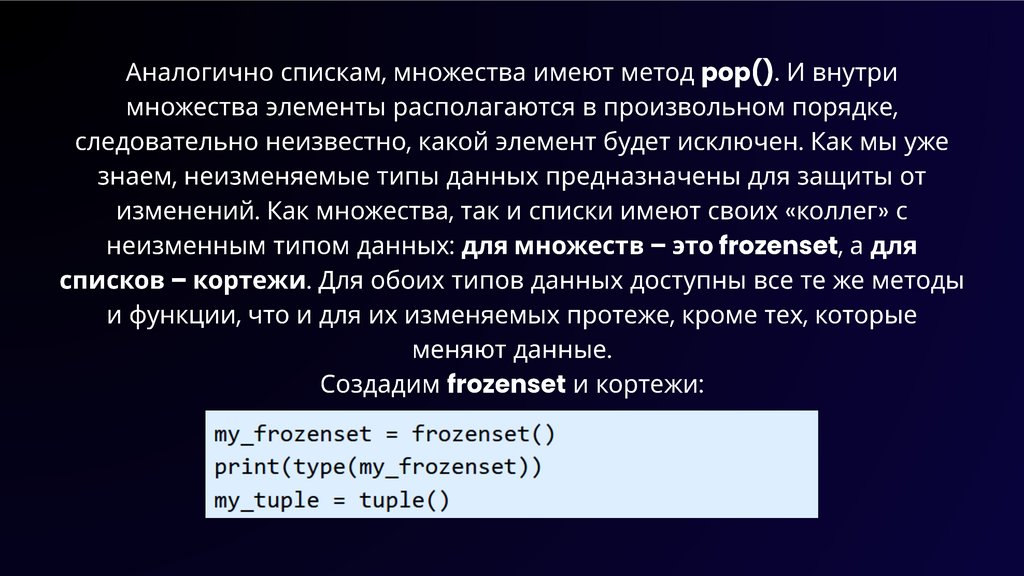 Аналогично спискам, множества имеют метод pop(). И внутри множества элементы располагаются в произвольном порядке, следовательно неизвестно, какой элемент будет исключен. Как мы уже знаем, неизменяемые типы данных предназначены для защиты от изменений. Как множества, так и списки имеют своих «коллег» с неизменным типом данных: для множеств – это frozenset, а для списков – кортежи. Для обоих типов данных доступны все те же методы и функции, что и для их изменяемых протеже, кроме тех, которые меняют данные.

Создадим frozenset и кортежи:

my_frozenset = frozenset()
print(type(my_frozenset))
my_tuple = tuple()